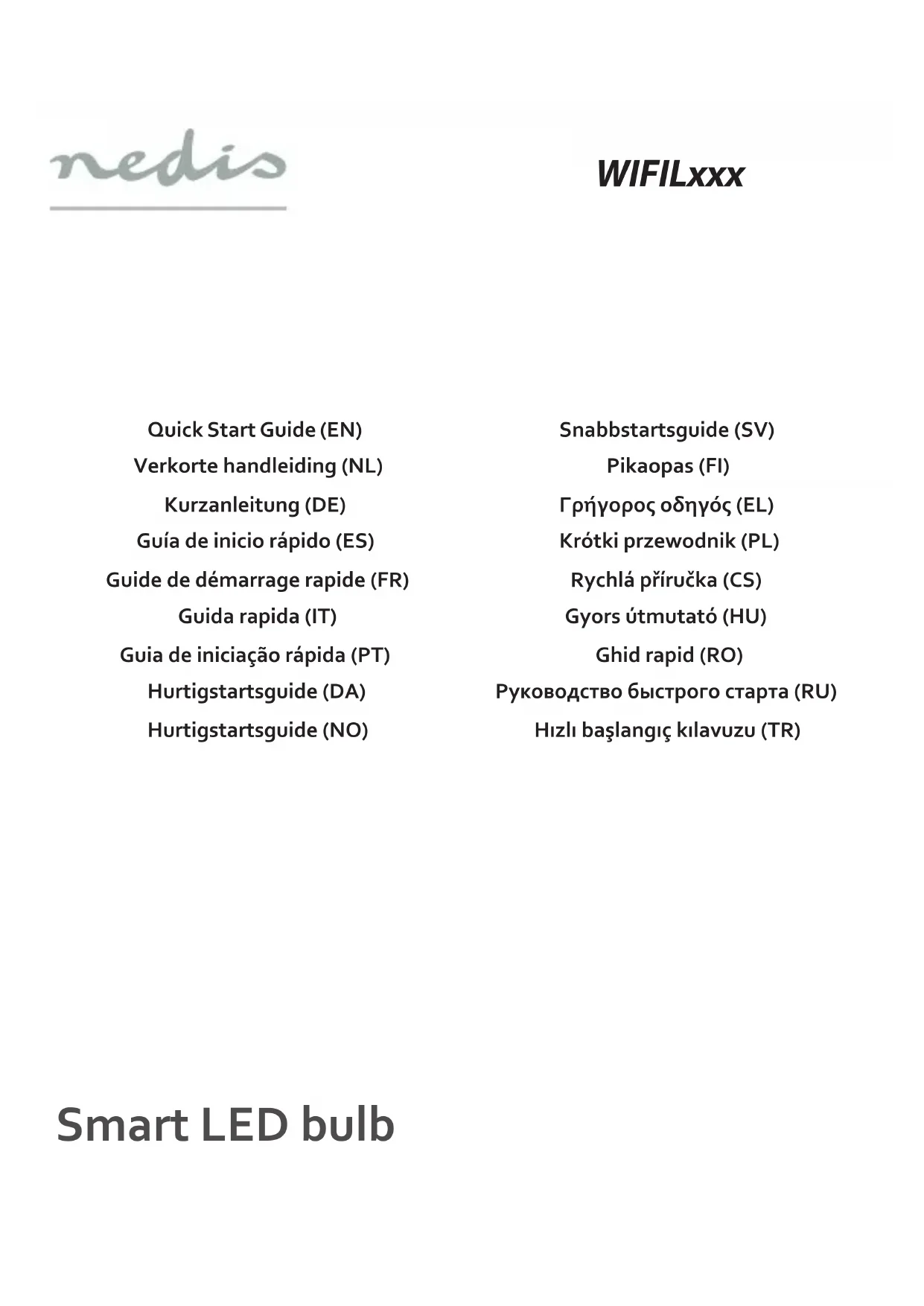 nedis

WIFILxxx

Quick Start Guide (EN)
Verkorte handleiding (NL)
Kurzanleitung (DE)
Guía de inicio rápido (ES)
Guide de démarrage rapide (FR)
Guida rapida (IT)
Guia de iniciação rápida (PT)
Hurtigstartsguide (DA)
Hurtigstartsguide (NO)

Snabbstartsguide (SV)
Pikaopas (FI)
Γρήγορος οδηγός (EL)
Krótki przewodnik (PL)
Rychlá příručka (CS)
Gyors útmutató (HU)
Ghid rapid (RO)
Руководство быстрого старта (RU)
Hızlı başlangıç kılavuzu (TR)

Smart LED bulb